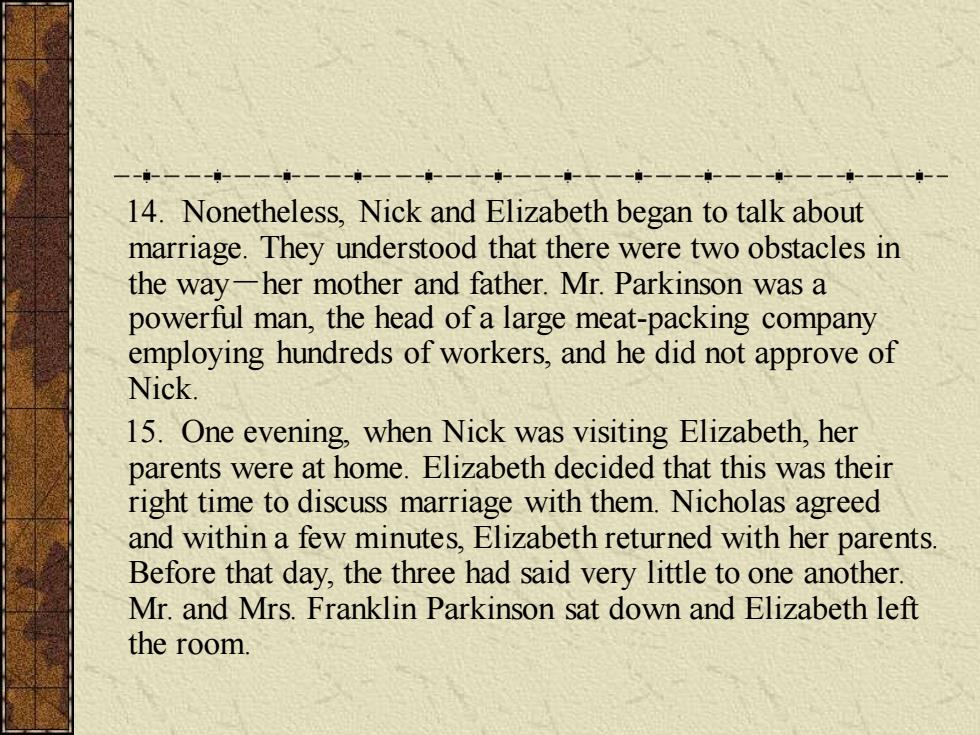 14. Nonetheless, Nick and Elizabeth began to talk about marriage. They understood that there were two obstacles in the way—her mother and father. Mr. Parkinson was a powerful man, the head of a large meat-packing company employing hundreds of workers, and he did not approve of Nick.

15. One evening, when Nick was visiting Elizabeth, her parents were at home. Elizabeth decided that this was their right time to discuss marriage with them. Nicholas agreed and within a few minutes, Elizabeth returned with her parents. Before that day, the three had said very little to one another. Mr. and Mrs. Franklin Parkinson sat down and Elizabeth left the room.